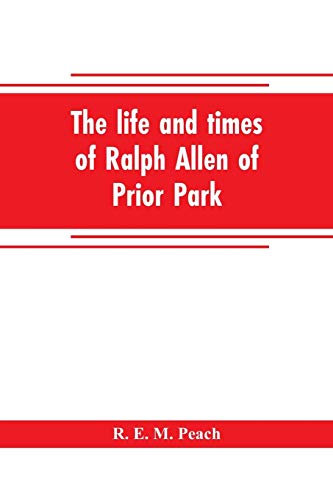 The life and times of Ralph Allen of Prior Park

R. E. M. Peach